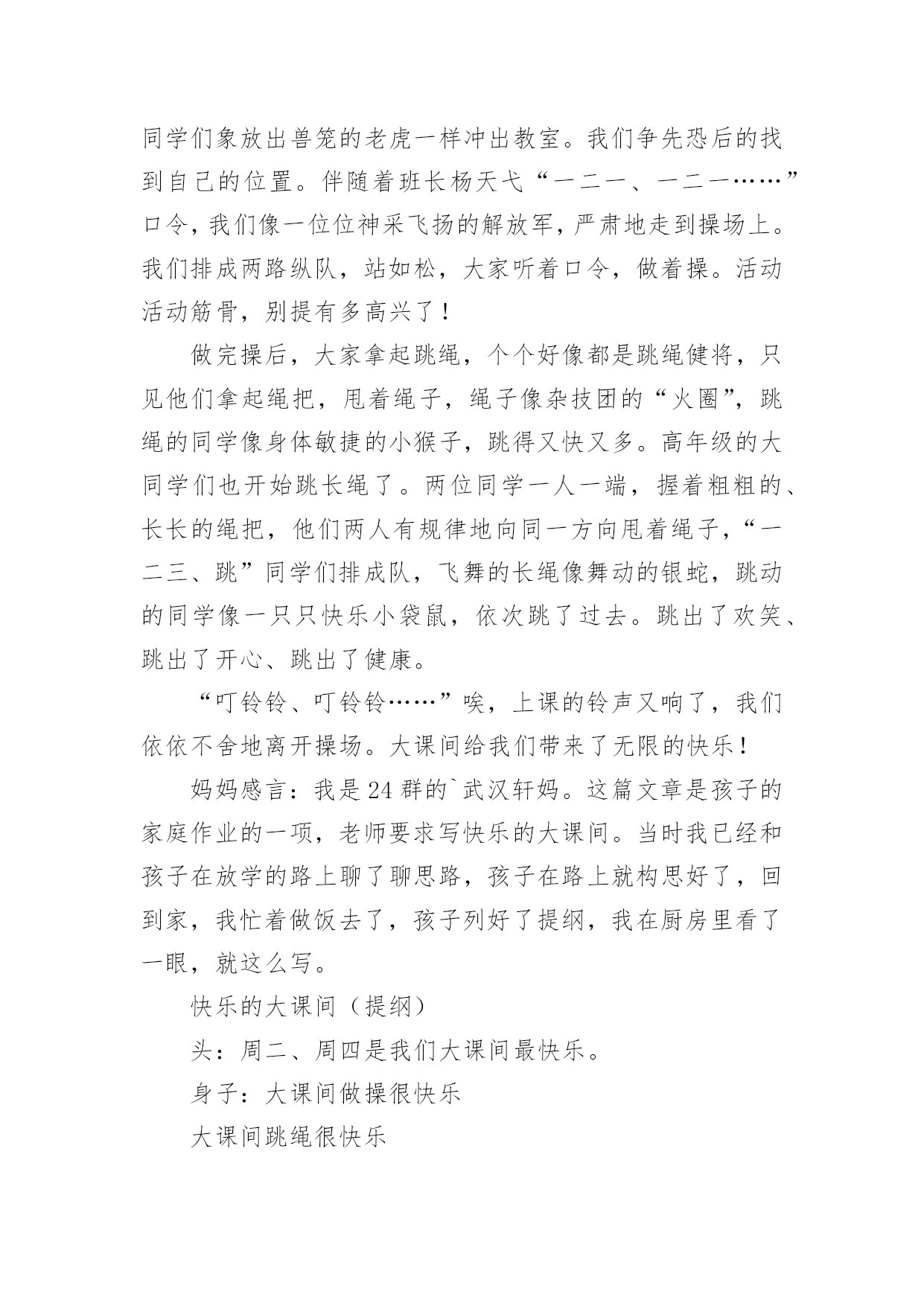 同学们象放出兽笼的老虎一样冲出教室。我们争先恐后的找到自己的位置。伴随着班长杨天弋“一二一、一二一……”口令，我们像一位位神采飞扬的解放军，严肃地走到操场上。我们排成两路纵队，站如松，大家听着口令，做着操。活动活动筋骨，别提有多高兴了！

做完操后，大家拿起跳绳，个个好像都是跳绳健将，只见他们拿起绳把，甩着绳子，绳子像杂技团的“火圈”，跳绳的同学像身体敏捷的小猴子，跳得又快又多。高年级的大同学们也开始跳长绳了。两位同学一人一端，握着粗粗的、长长的绳把，他们两人有规律地向同一方向甩着绳子，“一二三、跳”同学们排成队，飞舞的长绳像舞动的银蛇，跳动的同学像一只只快乐小袋鼠，依次跳了过去。跳出了欢笑、跳出了开心、跳出了健康。

“叮铃铃、叮铃铃……”唉，上课的铃声又响了，我们依依不舍地离开操场。大课间给我们带来了无限的快乐！

妈妈感言：我是24群的`武汉轩妈。这篇文章是孩子的家庭作业的一项，老师要求写快乐的大课间。当时我已经和孩子在放学的路上聊了聊思路，孩子在路上就构思好了，回到家，我忙着做饭去了，孩子列好了提纲，我在厨房里看了一眼，就这么写。

快乐的大课间（提纲）

头：周二、周四是我们大课间最快乐。

身子：大课间做操很快乐

大课间跳绳很快乐